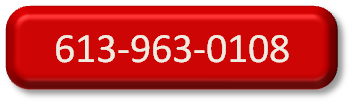 613-963-0108